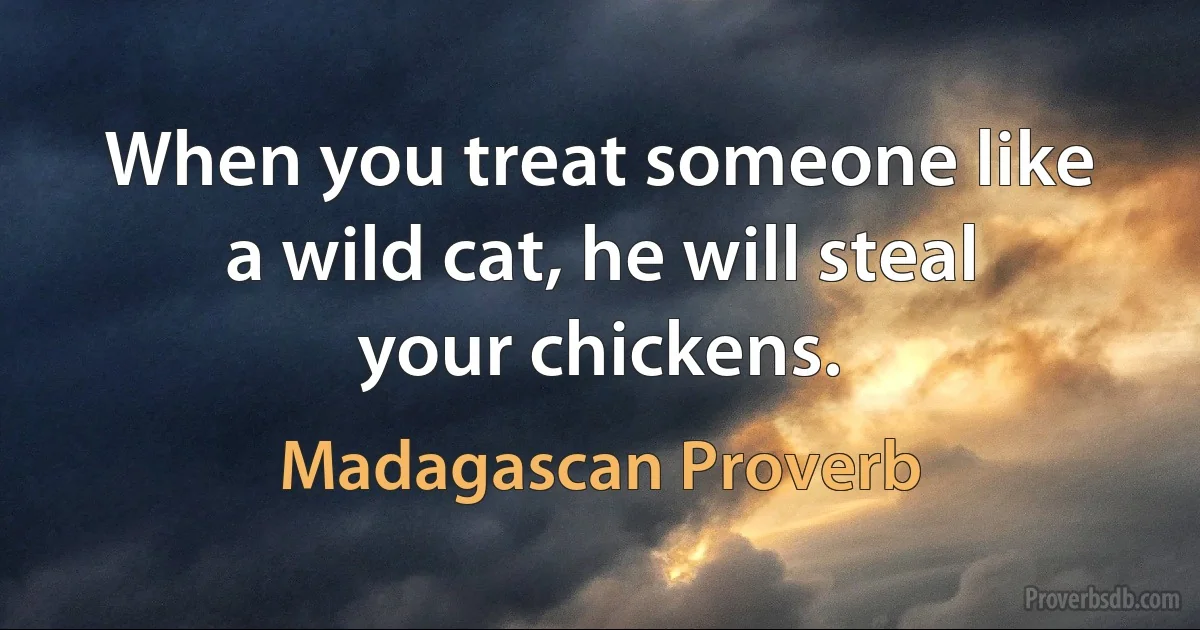 When you treat someone like a wild cat, he will steal your chickens.

Madagascan Proverb

Proverbsdb.com